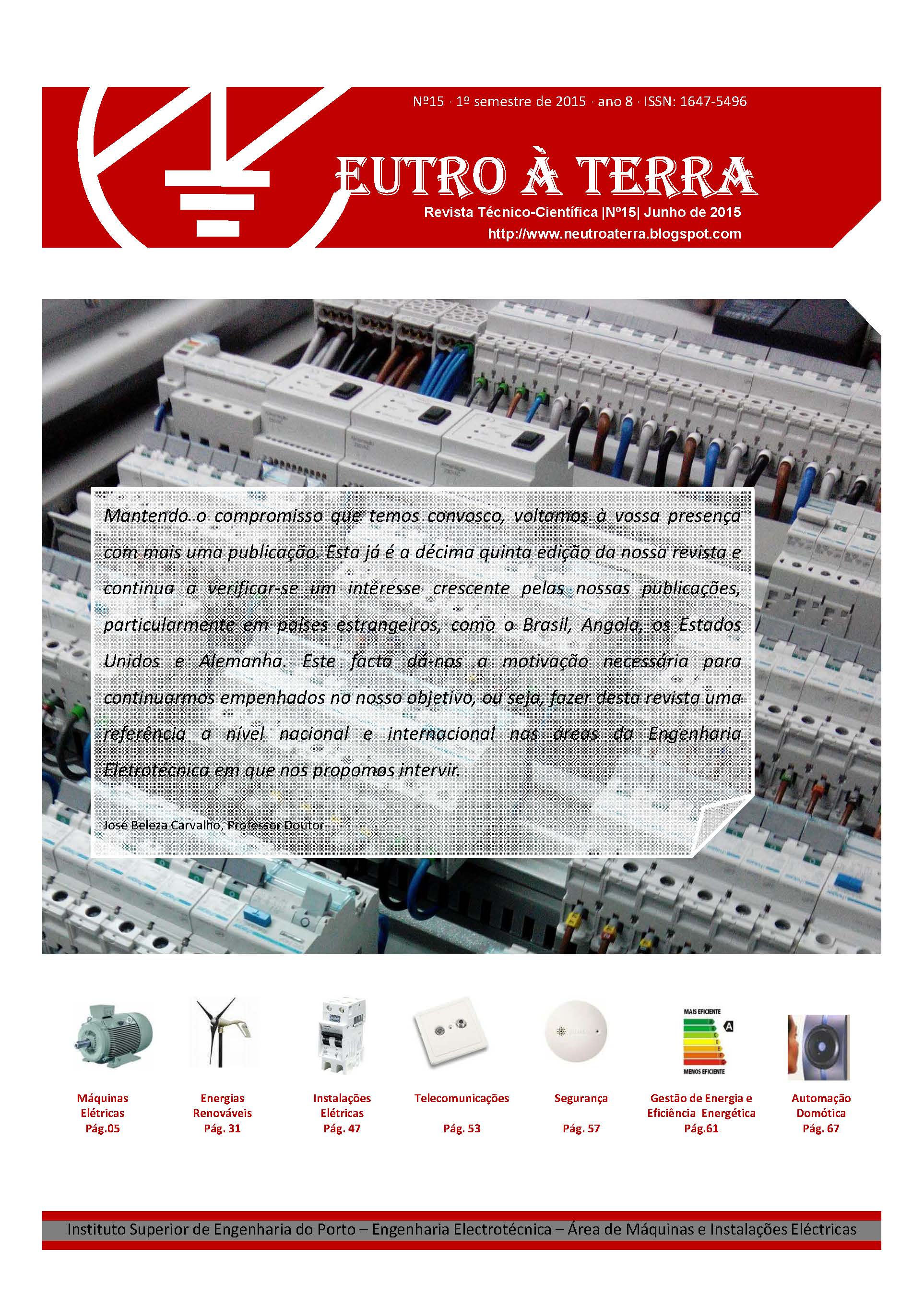 Nº15 · 1º semestre de 2015 · ano 8 · ISSN: 1647-5496

EUTRO À TERRA

Revista Técnico-Científica |Nº15| Junho de 2015

http://www.neutroaterra.blogspot.com

Mantendo o compromisso que temos convosco, voltamos à vossa presença com mais uma publicação. Esta já é a décima quinta edição da nossa revista e continua a verificar-se um interesse crescente pelas nossas publicações, particularmente em países estrangeiros, como o Brasil, Angola, os Estados Unidos e Alemanha. Este facto dá-nos a motivação necessária para continuarmos empenhados no nosso objetivo, ou seja, fazer desta revista uma referência a nível nacional e internacional nas áreas da Engenharia Eletrotécnica em que nos propomos intervir.

José Beleza Carvalho, Professor Doutor

MAIS EFICIENTE
A
MENOS EFICIENTE

Máquinas Elétricas Pág.05

Energias Renováveis Pág. 31

Instalações Elétricas Pág. 47

Telecomunicações Pág. 53

Segurança Pág. 57

Gestão de Energia e Eficiência Energética Pág.61

Automação Domótica Pág. 67

Instituto Superior de Engenharia do Porto – Engenharia Electrotécnica – Área de Máquinas e Instalações Eléctricas